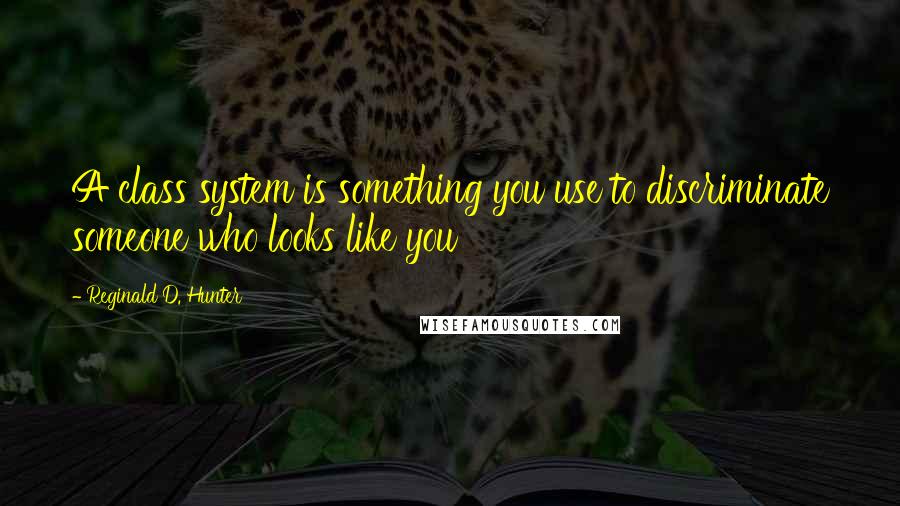 A class system is something you use to discriminate someone who looks like you

- Reginald D. Hunter

WISEFAMOUSQUOTES.COM